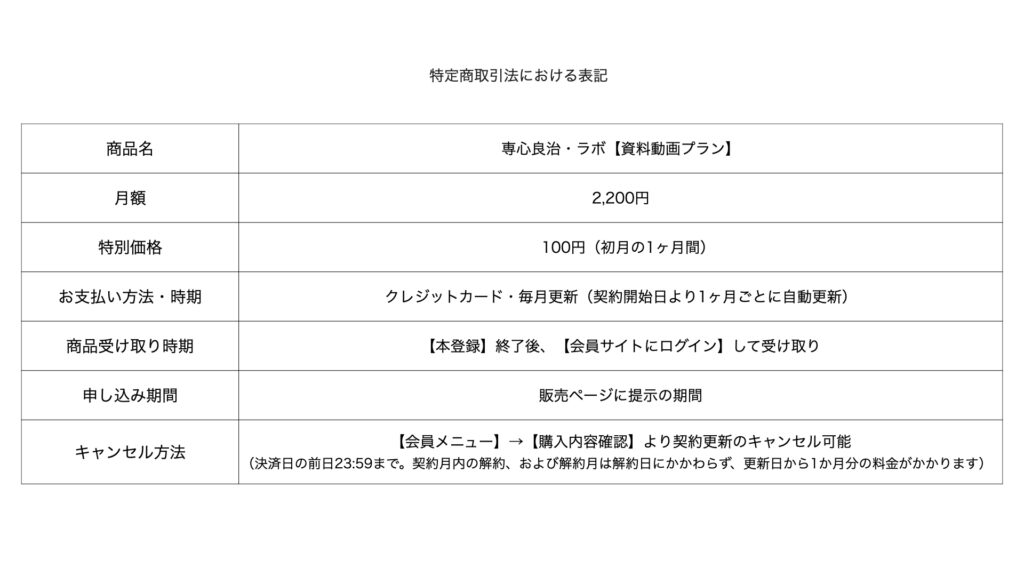 特定商取引法における表記

| 商品名 | 専心良治・ラボ【資料動画プラン】 |
|---|---|
| 月額 | 2,200円 |
| 特別価格 | 100円（初月の1ヶ月間） |
| お支払い方法・時期 | クレジットカード・毎月更新（契約開始日より1ヶ月ごとに自動更新） |
| 商品受け取り時期 | 【本登録】終了後、【会員サイトにログイン】して受け取り |
| 申し込み期間 | 販売ページに提示の期間 |
| キャンセル方法 | 【会員メニュー】→【購入内容確認】より契約更新のキャンセル可能（決済日の前日23:59まで。契約月内の解約、および解約月は解約日にかかわらず、更新日から1か月分の料金がかかります） |